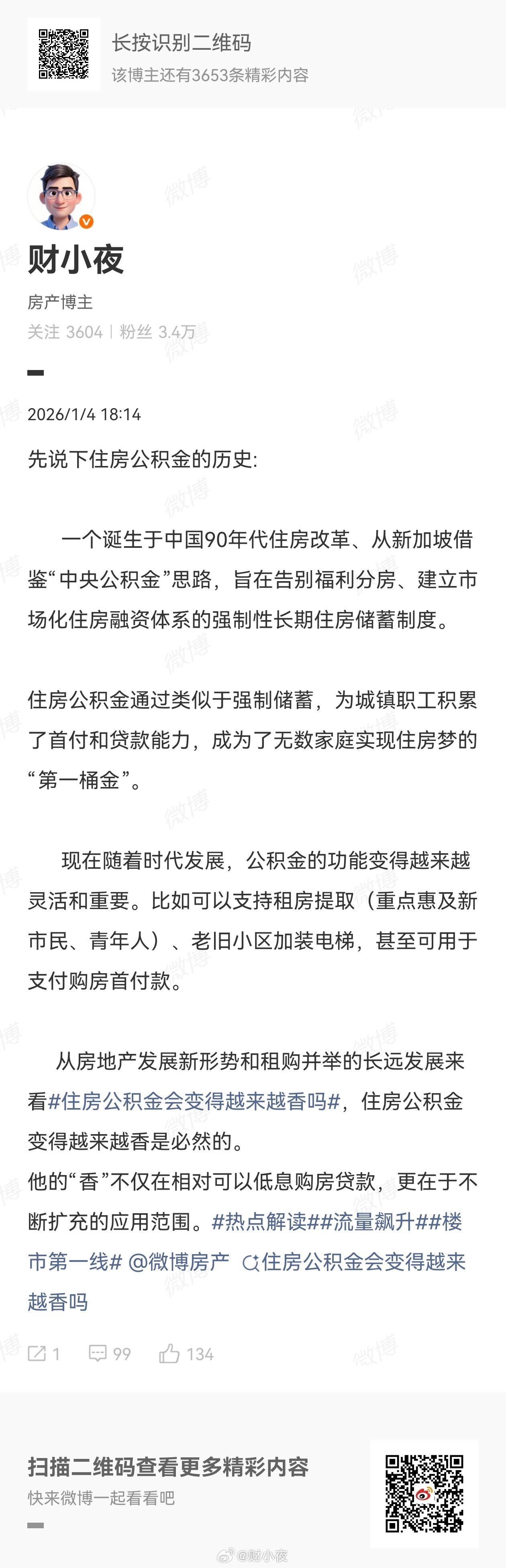 长按识别二维码
该博主还有3653条精彩内容

财小夜
房产博主
关注 3604 | 粉丝 3.4万

2026/1/4 18:14

先说下住房公积金的历史:

一个诞生于中国90年代住房改革、从新加坡借鉴“中央公积金”思路，旨在告别福利分房、建立市场化住房融资体系的强制性长期住房储蓄制度。

住房公积金通过类似于强制储蓄，为城镇职工积累了首付和贷款能力，成为了无数家庭实现住房梦的“第一桶金”。

现在随着时代发展，公积金的功能变得越来越灵活和重要。比如可以支持租房提取（重点惠及新市民、青年人）、老旧小区加装电梯，甚至可用于支付购房首付款。

从房地产发展新形势和租购并举的长远发展来看#住房公积金会变得越来越香吗#，住房公积金变得越来越香是必然的。
他的“香”不仅在相对可以低息购房贷款，更在于不断扩充的应用范围。#热点解读##流量飙升##楼市第一线# @微博房产 住房公积金会变得越来越香吗

1 99 134

扫描二维码查看更多精彩内容
快来微博一起看看吧

@财小夜